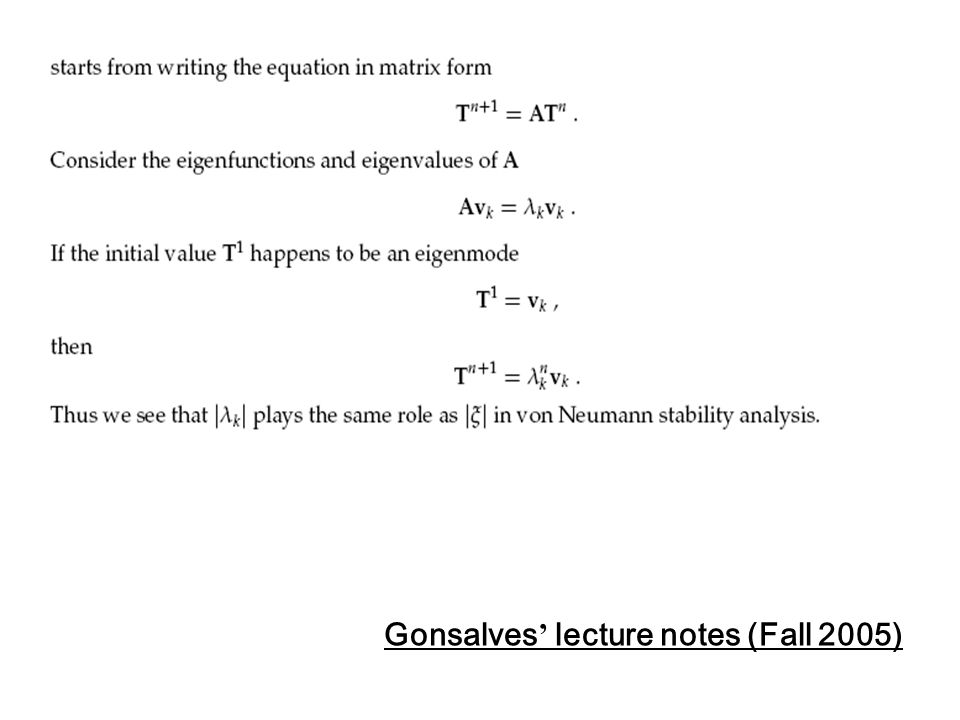 starts from writing the equation in matrix form

$\mathbf{T}^{n+1} = \mathbf{A}\mathbf{T}^{n}$ .

Consider the eigenfunctions and eigenvalues of $\mathbf{A}$

$\mathbf{A}\mathbf{v}_k = \lambda_k \mathbf{v}_k$ .

If the initial value $\mathbf{T}^1$ happens to be an eigenmode

$\mathbf{T}^1 = \mathbf{v}_k$ ,

then

$\mathbf{T}^{n+1} = \lambda_k^n \mathbf{v}_k$ .

Thus we see that $|\lambda_k|$ plays the same role as $|\xi|$ in von Neumann stability analysis.

Gonsalves' lecture notes (Fall 2005)